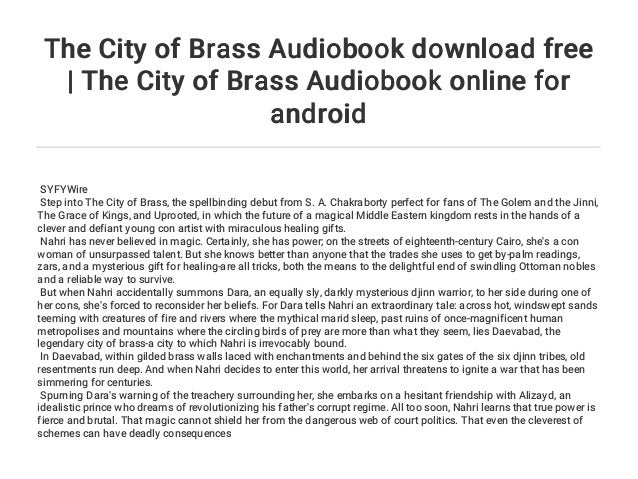 The City of Brass Audiobook download free | The City of Brass Audiobook online for android

SYFYWire
Step into The City of Brass, the spellbinding debut from S. A. Chakraborty perfect for fans of The Golem and the Jinni, The Grace of Kings, and Uprooted, in which the future of a magical Middle Eastern kingdom rests in the hands of a clever and defiant young con artist with miraculous healing gifts.
Nahri has never believed in magic. Certainly, she has power; on the streets of eighteenth-century Cairo, she's a con woman of unsurpassed talent. But she knows better than anyone that the trades she uses to get by-palm readings, zars, and a mysterious gift for healing-are all tricks, both the means to the delightful end of swindling Ottoman nobles and a reliable way to survive.
But when Nahri accidentally summons Dara, an equally sly, darkly mysterious djinn warrior, to her side during one of her cons, she's forced to reconsider her beliefs. For Dara tells Nahri an extraordinary tale: across hot, windswept sands teeming with creatures of fire and rivers where the mythical marid sleep, past ruins of once-magnificent human metropolises and mountains where the circling birds of prey are more than what they seem, lies Daevabad, the legendary city of brass-a city to which Nahri is irrevocably bound.
In Daevabad, within gilded brass walls laced with enchantments and behind the six gates of the six djinn tribes, old resentments run deep. And when Nahri decides to enter this world, her arrival threatens to ignite a war that has been simmering for centuries.
Spurning Dara's warning of the treachery surrounding her, she embarks on a hesitant friendship with Alizayd, an idealistic prince who dreams of revolutionizing his father's corrupt regime. All too soon, Nahri learns that true power is fierce and brutal. That magic cannot shield her from the dangerous web of court politics. That even the cleverest of schemes can have deadly consequences